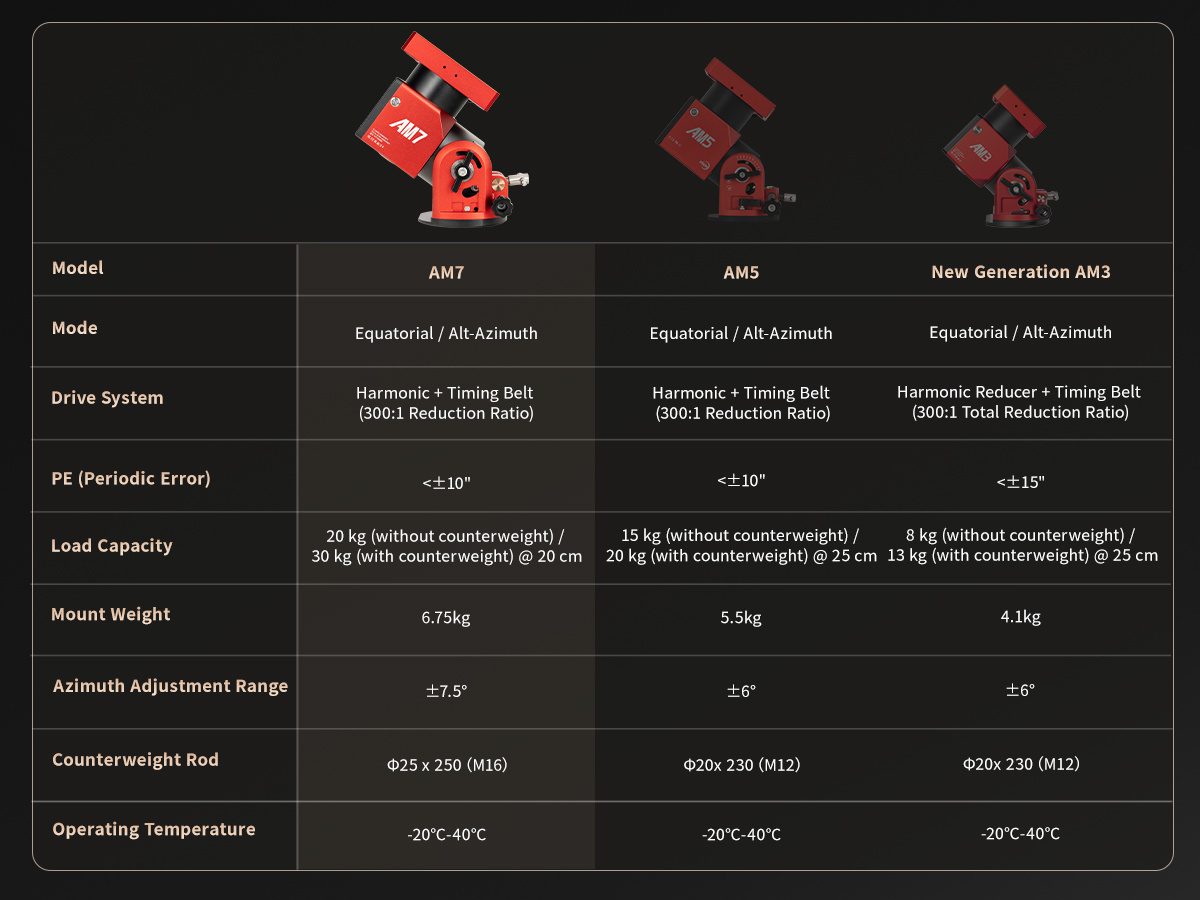 AM7

AM5

AM3

| Model | AM7 | AM5 | New Generation AM3 |
|---|---|---|---|
| Mode | Equatorial / Alt-Azimuth | Equatorial / Alt-Azimuth | Equatorial / Alt-Azimuth |
| Drive System | Harmonic + Timing Belt (300:1 Reduction Ratio) | Harmonic + Timing Belt (300:1 Reduction Ratio) | Harmonic Reducer + Timing Belt (300:1 Total Reduction Ratio) |
| PE (Periodic Error) | <±10" | <±10" | <±15" |
| Load Capacity | 20 kg (without counterweight) / 30 kg (with counterweight) @ 20 cm | 15 kg (without counterweight) / 20 kg (with counterweight) @ 25 cm | 8 kg (without counterweight) / 13 kg (with counterweight) @ 25 cm |
| Mount Weight | 6.75kg | 5.5kg | 4.1kg |
| Azimuth Adjustment Range | ±7.5° | ±6° | ±6° |
| Counterweight Rod | Φ25 x 250 (M16) | Φ20x 230 (M12) | Φ20x 230 (M12) |
| Operating Temperature | -20℃-40℃ | -20℃-40℃ | -20℃-40℃ |